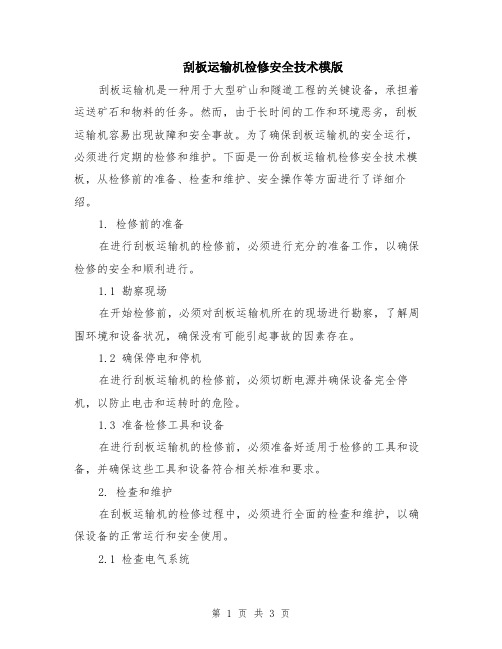 刮板运输机检修安全技术模版

刮板运输机是一种用于大型矿山和隧道工程的关键设备，承担着运送矿石和物料的任务。然而，由于长时间的工作和环境恶劣，刮板运输机容易出现故障和安全事故。为了确保刮板运输机的安全运行，必须进行定期的检修和维护。下面是一份刮板运输机检修安全技术模板，从检修前的准备、检查和维护、安全操作等方面进行了详细介绍。

1. 检修前的准备

在进行刮板运输机的检修前，必须进行充分的准备工作，以确保检修的安全和顺利进行。

1.1 勘察现场

在开始检修前，必须对刮板运输机所在的现场进行勘察，了解周围环境和设备状况，确保没有可能引起事故的因素存在。

1.2 确保停电和停机

在进行刮板运输机的检修前，必须切断电源并确保设备完全停机，以防止电击和运转时的危险。

1.3 准备检修工具和设备

在进行刮板运输机的检修前，必须准备好适用于检修的工具和设备，并确保这些工具和设备符合相关标准和要求。

2. 检查和维护

在刮板运输机的检修过程中，必须进行全面的检查和维护，以确保设备的正常运行和安全使用。

2.1 检查电气系统

第 1 页 共 3 页